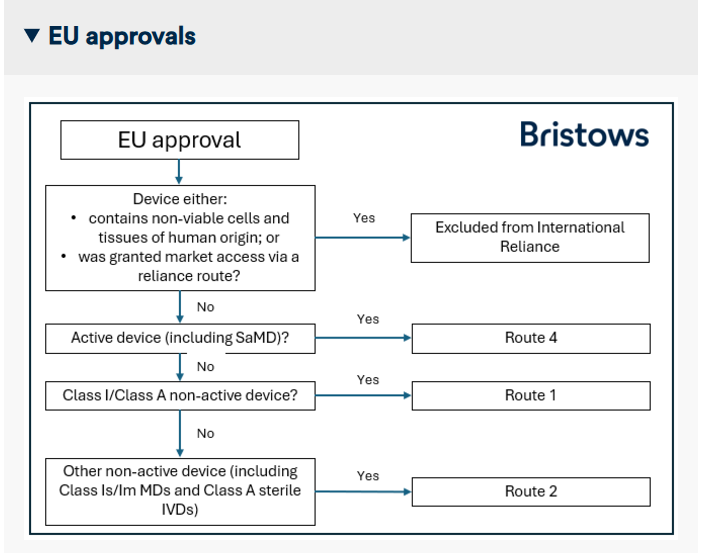 ▼ EU approvals

EU approval

Bristows

Device either:
• contains non-viable cells and tissues of human origin; or
• was granted market access via a reliance route?

Yes

Excluded from International Reliance

No

Active device (including SaMD)?

Yes

Route 4

No

Class I/Class A non-active device?

Yes

Route 1

No

Other non-active device (including Class Is/Im MDs and Class A sterile IVDs)

Yes

Route 2